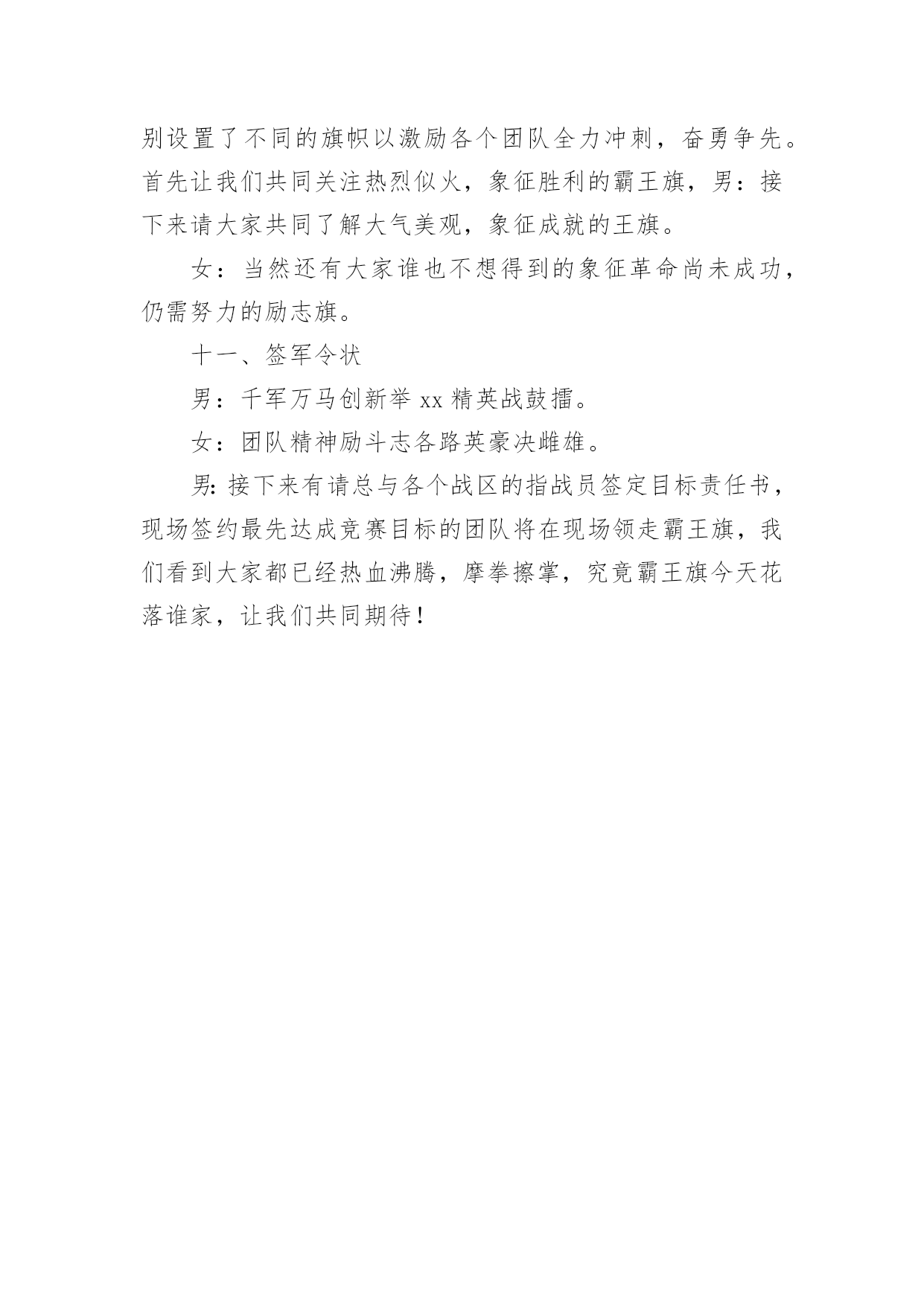 别设置了不同的旗帜以激励各个团队全力冲刺，奋勇争先。首先让我们共同关注热烈似火，象征胜利的霸王旗，男：接下来请大家共同了解大气美观，象征成就的王旗。

女：当然还有大家谁也不想得到的象征革命尚未成功，仍需努力的励志旗。

十一、签军令状

男：千军万马创新举 xx 精英战鼓擂。

女：团队精神励斗志各路英豪决雌雄。

男：接下来有请总与各个战区的指战员签定目标责任书，现场签约最先达成竞赛目标的团队将在现场领走霸王旗，我们看到大家都已经热血沸腾，摩拳擦掌，究竟霸王旗今天花落谁家，让我们共同期待！